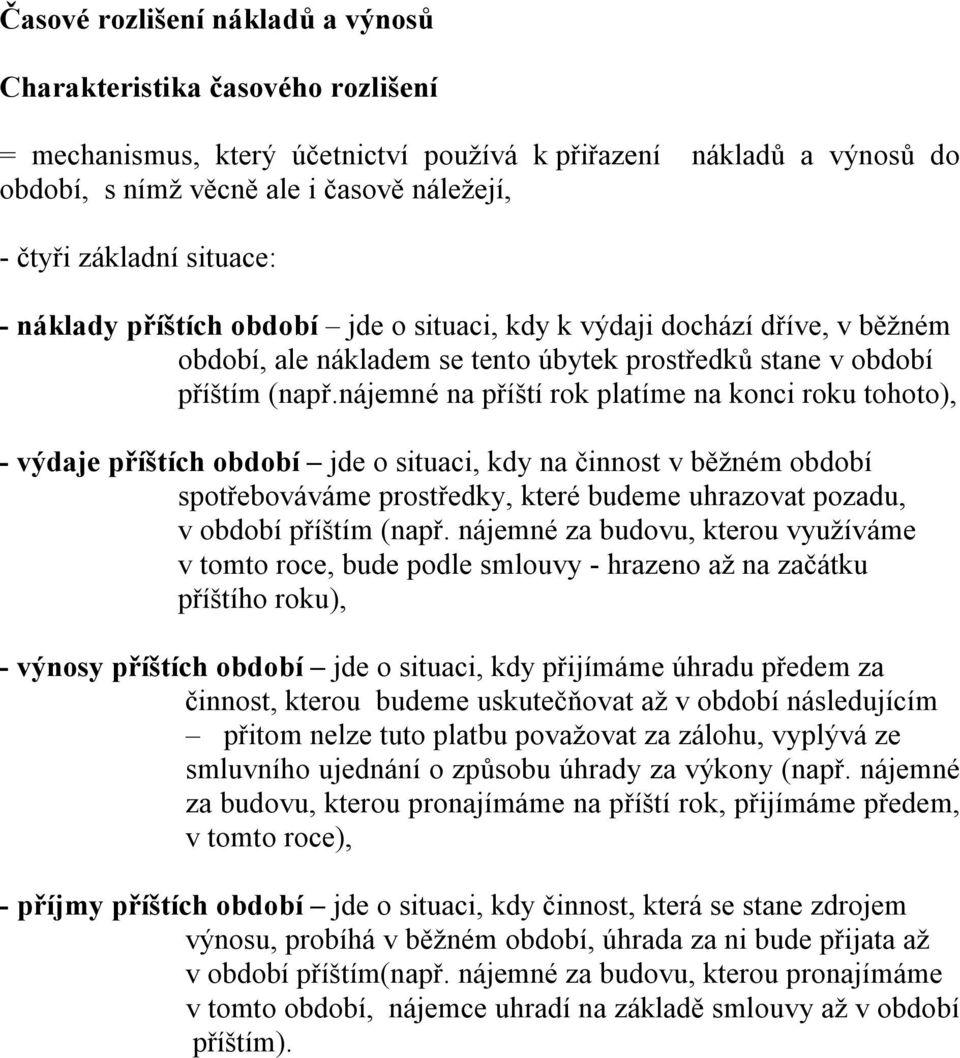 Časové rozlišení nákladů a výnosů

Charakteristika časového rozlišení

= mechanismus, který účetnictví používá k přiřazení nákladů a výnosů do období, s nímž věcně ale i časově náležejí,

- čtyři základní situace:

- náklady příštích období – jde o situaci, kdy k výdaji dochází dříve, v běžném období, ale nákladem se tento úbytek prostředků stane v období příštím (např.nájemné na příští rok platíme na konci roku tohoto),

- výdaje příštích období – jde o situaci, kdy na činnost v běžném období spotřebováváme prostředky, které budeme uhrazovat pozadu, v období příštím (např. nájemné za budovu, kterou využíváme v tomto roce, bude podle smlouvy - hrazeno až na začátku příštího roku),

- výnosy příštích období – jde o situaci, kdy přijímáme úhradu předem za činnost, kterou budeme uskutečňovat až v období následujícím – přitom nelze tuto platbu považovat za zálohu, vyplývá ze smluvního ujednání o způsobu úhrady za výkony (např. nájemné za budovu, kterou pronajímáme na příští rok, přijímáme předem, v tomto roce),

- příjmy příštích období – jde o situaci, kdy činnost, která se stane zdrojem výnosu, probíhá v běžném období, úhrada za ni bude přijata až v období příštím(např. nájemné za budovu, kterou pronajímáme v tomto období, nájemce uhradí na základě smlouvy až v období příštím).